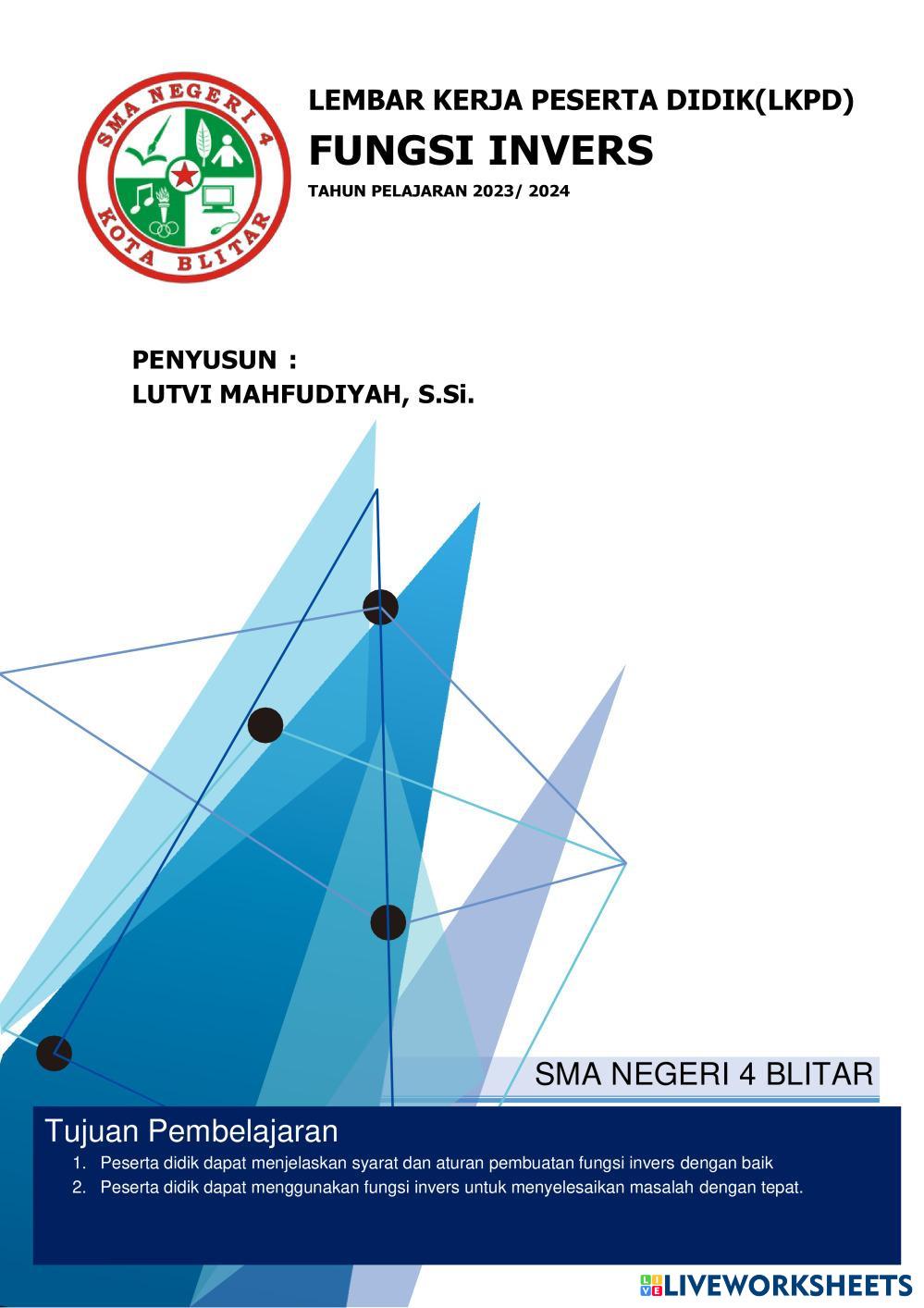 SMA NEGERI 4
KOTA BLITAR

LEMBAR KERJA PESERTA DIDIK(LKPD)

FUNGSI INVERS

TAHUN PELAJARAN 2023/ 2024

PENYUSUN :
LUTVI MAHFUDIYAH, S.Si.

SMA NEGERI 4 BLITAR

Tujuan Pembelajaran
1. Peserta didik dapat menjelaskan syarat dan aturan pembuatan fungsi invers dengan baik
2. Peserta didik dapat menggunakan fungsi invers untuk menyelesaikan masalah dengan tepat.

LIVEWORKSHEETS